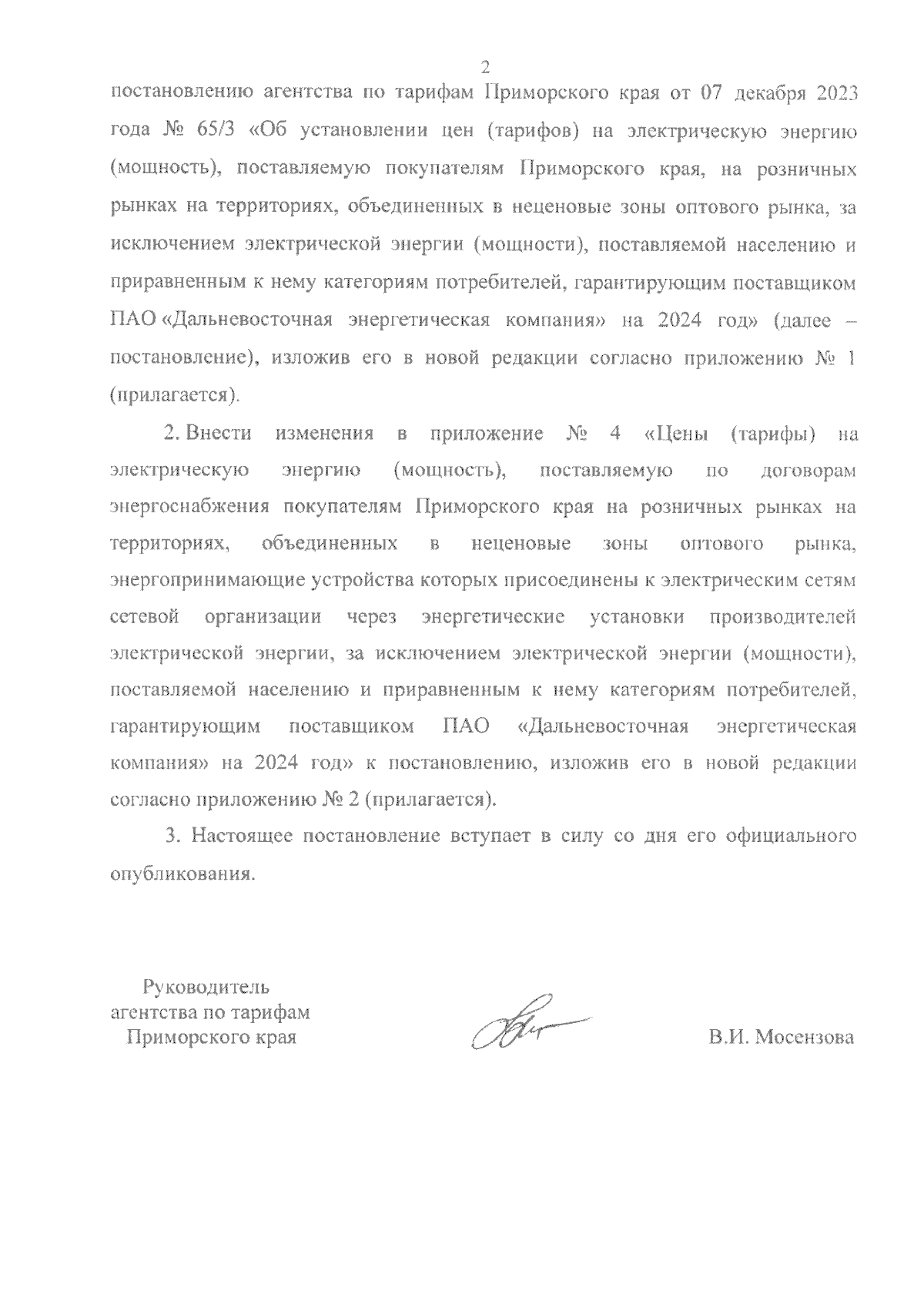 2

постановлению агентства по тарифам Приморского края от 07 декабря 2023 года № 65/3 «Об установлении цен (тарифов) на электрическую энергию (мощность), поставляемую покупателям Приморского края, на розничных рынках на территориях, объединенных в неценовые зоны оптового рынка, за исключением электрической энергии (мощности), поставляемой населению и приравненным к нему категориям потребителей, гарантирующим поставщиком ПАО «Дальневосточная энергетическая компания» на 2024 год» (далее – постановление), изложив его в новой редакции согласно приложению № 1 (прилагается).

2. Внести изменения в приложение № 4 «Цены (тарифы) на электрическую энергию (мощность), поставляемую по договорам энергоснабжения покупателям Приморского края на розничных рынках на территориях, объединенных в неценовые зоны оптового рынка, энергопринимающие устройства которых присоединены к электрическим сетям сетевой организации через энергетические установки производителей электрической энергии, за исключением электрической энергии (мощности), поставляемой населению и приравненным к нему категориям потребителей, гарантирующим поставщиком ПАО «Дальневосточная энергетическая компания» на 2024 год» к постановлению, изложив его в новой редакции согласно приложению № 2 (прилагается).

3. Настоящее постановление вступает в силу со дня его официального опубликования.

Руководитель агентства по тарифам Приморского края

В.И. Мосензова